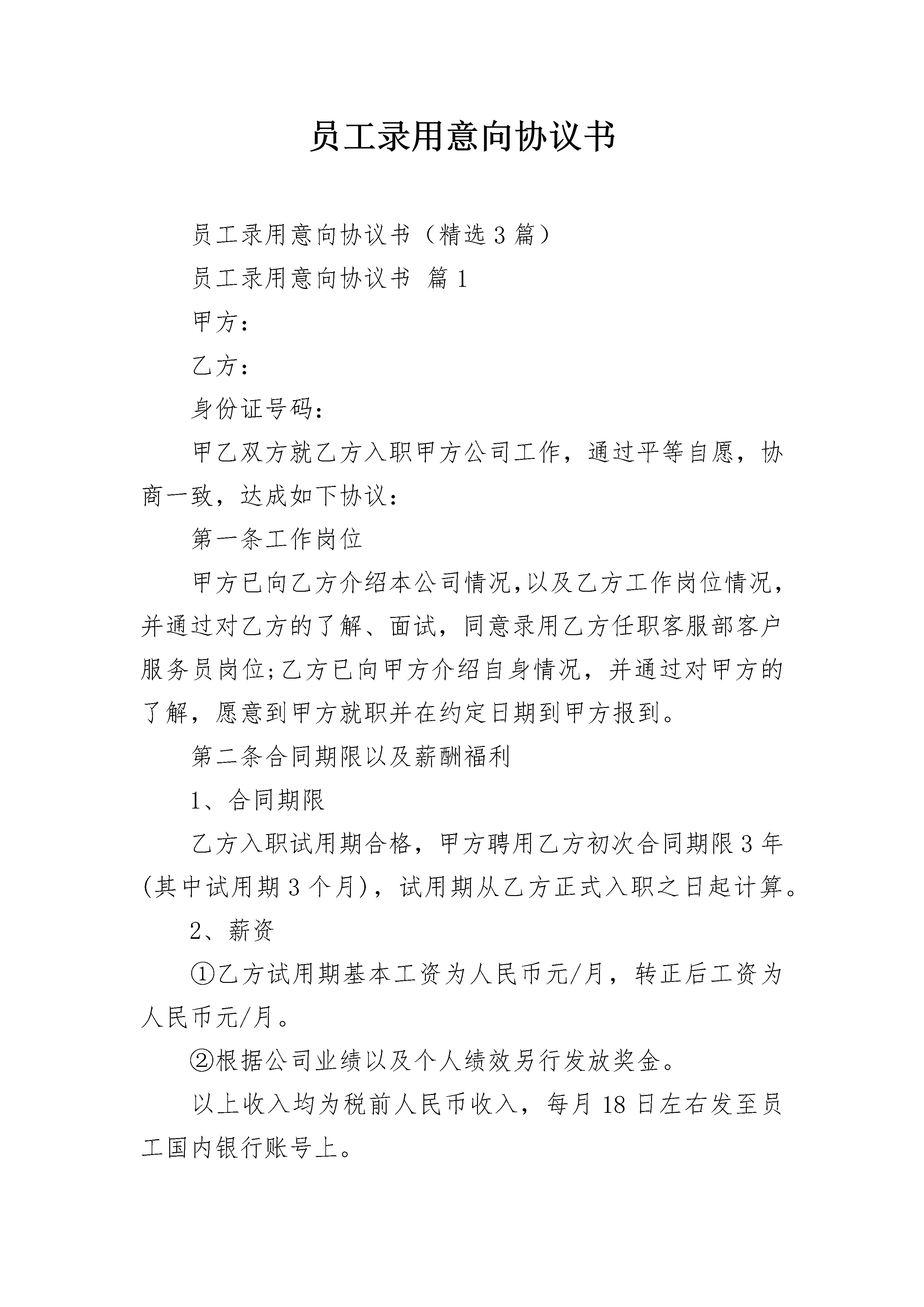 员工录用意向协议书

员工录用意向协议书（精选3篇）

员工录用意向协议书 篇1

甲方：

乙方：

身份证号码：

甲乙双方就乙方入职甲方公司工作，通过平等自愿，协商一致，达成如下协议：

第一条工作岗位

甲方已向乙方介绍本公司情况,以及乙方工作岗位情况，并通过对乙方的了解、面试，同意录用乙方任职客服部客户服务员岗位;乙方已向甲方介绍自身情况，并通过对甲方的了解，愿意到甲方就职并在约定日期到甲方报到。

第二条合同期限以及薪酬福利

1、合同期限

乙方入职试用期合格，甲方聘用乙方初次合同期限3年(其中试用期3个月)，试用期从乙方正式入职之日起计算。

2、薪资

①乙方试用期基本工资为人民币元/月，转正后工资为人民币元/月。

②根据公司业绩以及个人绩效另行发放奖金。

以上收入均为税前人民币收入，每月18日左右发至员工国内银行账号上。